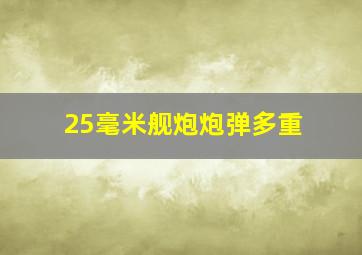 25毫米舰炮炮弹多重